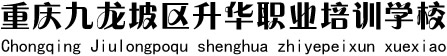 重庆九龙坡区升华职业培训学校
Chongqing Jiulongpoqu shenghua zhiyepeixun xuexiao